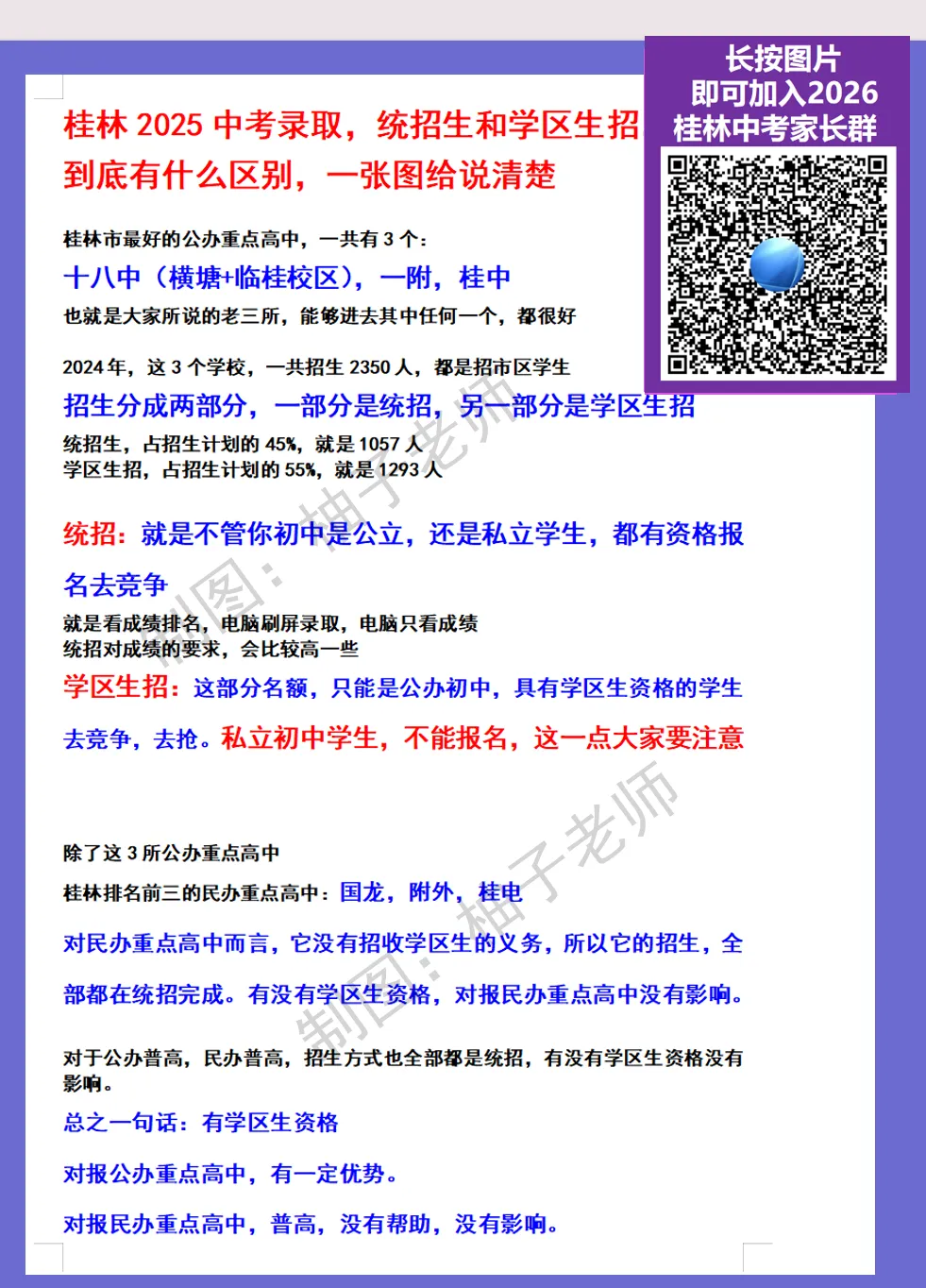 长按图片
即可加入2026
桂林中考家长群

桂林 2025 中考录取，统招生和学区生招到底有什么区别，一张图给说清楚

桂林市最好的公办重点高中，一共有 3 个：

十八中（横塘+临桂校区），一附，桂中

也就是大家所说的老三所，能够进去其中任何一个，都很好

2024 年，这 3 个学校，一共招生 2350 人，都是招市区学生

招生分成两部分，一部分是统招，另一部分是学区生招

统招生，占招生计划的 45%，就是 1057 人
学区生招，占招生计划的 55%，就是 1293 人

统招：就是不管你初中是公立，还是私立学生，都有资格报名去竞争

就是看成绩排名，电脑刷屏录取，电脑只看成绩
统招对成绩的要求，会比较高一些

学区生招：这部分名额，只能是公办初中，具有学区生资格的学生去竞争，去抢。私立初中学生，不能报名，这一点大家要注意

除了这 3 所公办重点高中

桂林排名前三的民办重点高中：国龙，附外，桂电

对民办重点高中而言，它没有招收学区生的义务，所以它的招生，全部都在统招完成。有没有学区生资格，对报民办重点高中没有影响。

对于公办普高，民办普高，招生方式也全部都是统招，有没有学区生资格没有影响。

总之一句话：有学区生资格

对报公办重点高中，有一定优势。

对报民办重点高中，普高，没有帮助，没有影响。

制图：柚子老师
制图：柚子老师